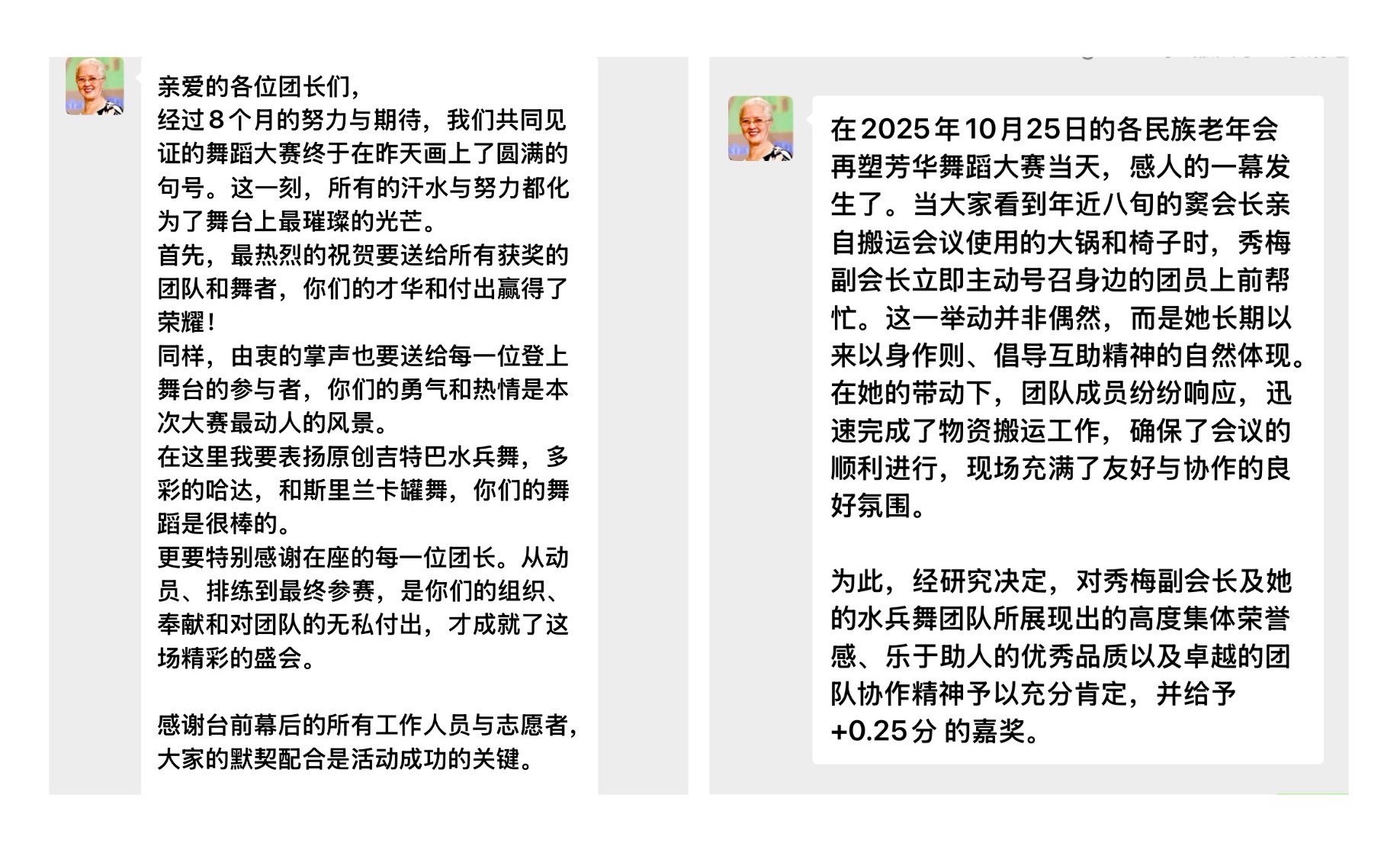 亲爱的各位团长们，
经过８个月的努力与期待，我们共同见证的舞蹈大赛终于在昨天画上了圆满的句号。这一刻，所有的汗水与努力都化为了舞台上最璀璨的光芒。
首先，最热烈的祝贺要送给所有获奖的团队和舞者，你们的才华和付出赢得了荣耀！
同样，由衷的掌声也要送给每一位登上舞台的参与者，你们的勇气和热情是本次大赛最动人的风景。
在这里我要表扬原创吉特巴水兵舞，多彩的哈达，和斯里兰卡罐舞，你们的舞蹈是很棒的。
更要特别感谢在座的每一位团长。从动员、排练到最终参赛，是你们的组织、奉献和对团队的无私付出，才成就了这场精彩的盛会。

感谢台前幕后的所有工作人员与志愿者，大家的默契配合是活动成功的关键。

在2025年10月25日的各民族老年会再塑芳华舞蹈大赛当天，感人的一幕发生了。当大家看到年近八旬的窦会长亲自搬运会议使用的大锅和椅子时，秀梅副会长立即主动号召身边的团员上前帮忙。这一举动并非偶然，而是她长期以来以身作则、倡导互助精神的自然体现。在她的带动下，团队成员纷纷响应，迅速完成了物资搬运工作，确保了会议的顺利进行，现场充满了友好与协作的良好氛围。

为此，经研究决定，对秀梅副会长及她的水兵舞团队所展现出的高度集体荣誉感、乐于助人的优秀品质以及卓越的团队协作精神予以充分肯定，并给予+0.25分 的嘉奖。